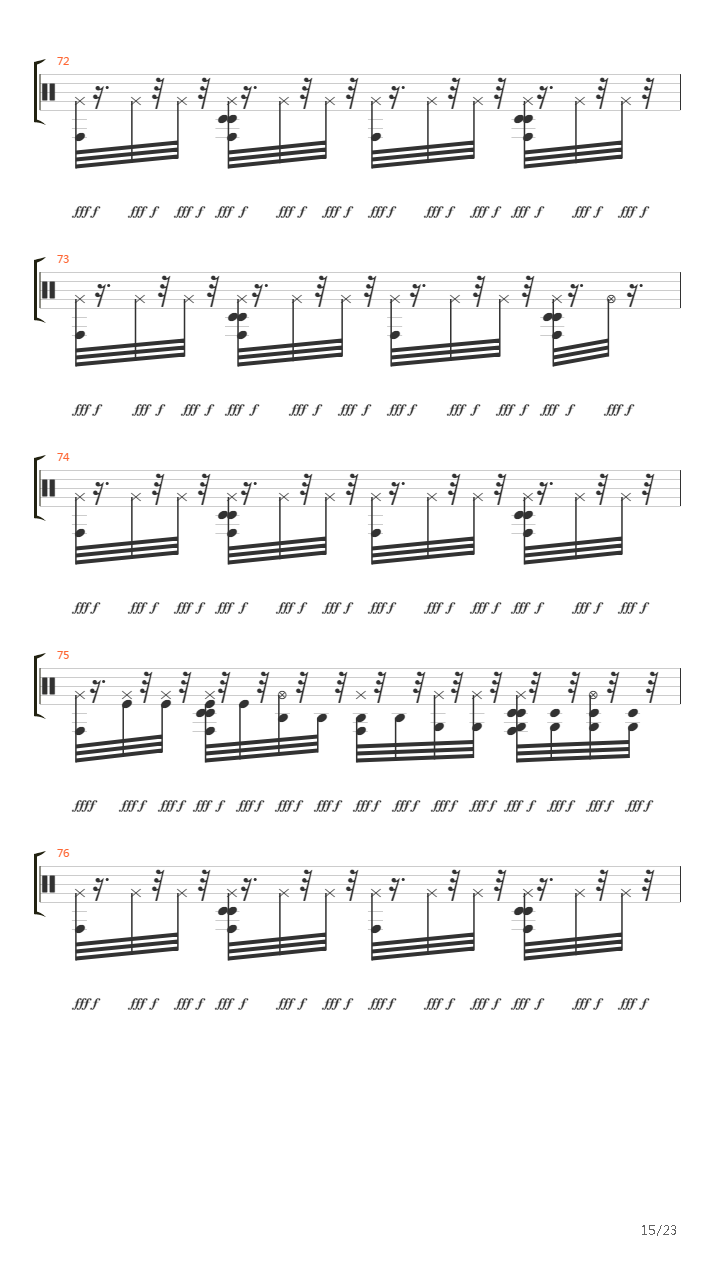 72

fff f fff f fff f fff f fff f fff f fff f fff f fff f fff f fff f fff f

73

fff f fff f fff f fff f fff f fff f fff f fff f fff f fff f fff f

74

fff f fff f fff f fff f fff f fff f fff f fff f fff f fff f fff f fff f

75

ffff fff f fff f fff f fff f fff f fff f fff f fff f fff f fff f fff f fff f fff f fff f

76

fff f fff f fff f fff f fff f fff f fff f fff f fff f fff f fff f fff f

15/23